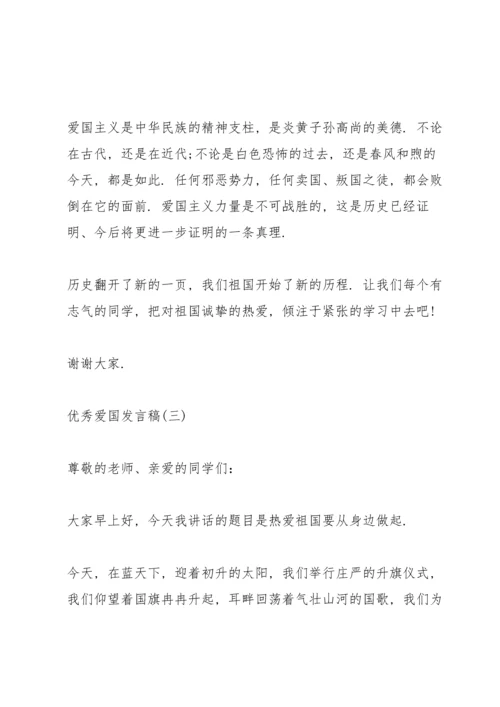 爱国主义是中华民族的精神支柱，是炎黄子孙高尚的美德．不论在古代，还是在近代;不论是白色恐怖的过去，还是春风和煦的今天，都是如此．任何邪恶势力，任何卖国、叛国之徒，都会败倒在它的面前．爱国主义力量是不可战胜的，这是历史已经证明、今后将更进一步证明的一条真理．

历史翻开了新的一页，我们祖国开始了新的历程．让我们每个有志气的同学，把对祖国诚挚的热爱，倾注于紧张的学习中去吧!

谢谢大家．

优秀爱国发言稿(三)

尊敬的老师、亲爱的同学们：

大家早上好，今天我讲话的题目是热爱祖国要从身边做起．

今天，在蓝天下，迎着初升的太阳，我们举行庄严的升旗仪式，我们仰望着国旗冉冉升起，耳畔回荡着气壮山河的国歌，我们为